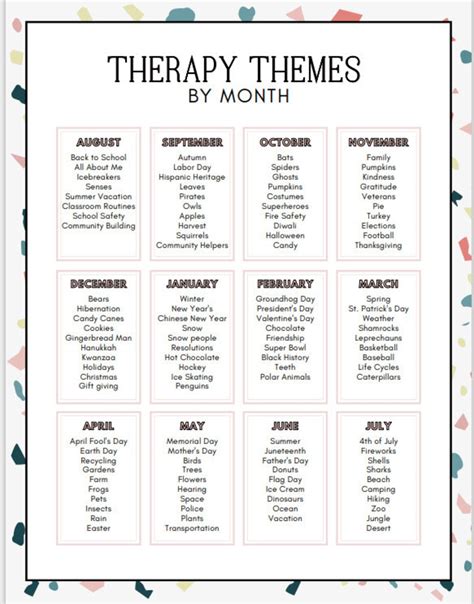 THERAPY THEMES
BY MONTH

AUGUST
Back to School
All About Me
Icebreakers
Senses
Summer Vacation
Classroom Routines
School Safety
Community Building

SEPTEMBER
Autumn
Labor Day
Hispanic Heritage
Leaves
Pirates
Owls
Apples
Harvest
Squirrels
Community Helpers

OCTOBER
Bats
Spiders
Ghosts
Pumpkins
Costumes
Superheroes
Fire Safety
Diwali
Halloween
Candy

NOVEMBER
Family
Pumpkins
Kindness
Gratitude
Veterans
Pie
Turkey
Elections
Football
Thanksgiving

DECEMBER
Bears
Hibernation
Candy Canes
Cookies
Gingerbread Man
Hanukkah
Kwanzaa
Holidays
Christmas
Gift giving

JANUARY
Winter
New Year's
Chinese New Year
Snow
Snow people
Resolutions
Hot Chocolate
Hockey
Ice Skating
Penguins

FEBRUARY
Groundhog Day
President's Day
Valentine's Day
Chocolate
Friendship
Super Bowl
Black History
Teeth
Polar Animals

MARCH
Spring
St. Patrick's Day
Weather
Shamrocks
Leprechauns
Basketball
Baseball
Life Cycles
Caterpillars

APRIL
April Fool's Day
Earth Day
Recycling
Gardens
Farm
Frogs
Pets
Insects
Rain
Easter

MAY
Memorial Day
Mother's Day
Birds
Trees
Flowers
Hearing
Space
Police
Plants
Transportation

JUNE
Summer
Juneteenth
Father's Day
Donuts
Flag Day
Ice Cream
Dinosaurs
Ocean
Vacation

JULY
4th of July
Fireworks
Shells
Sharks
Beach
Camping
Hiking
Zoo
Jungle
Desert